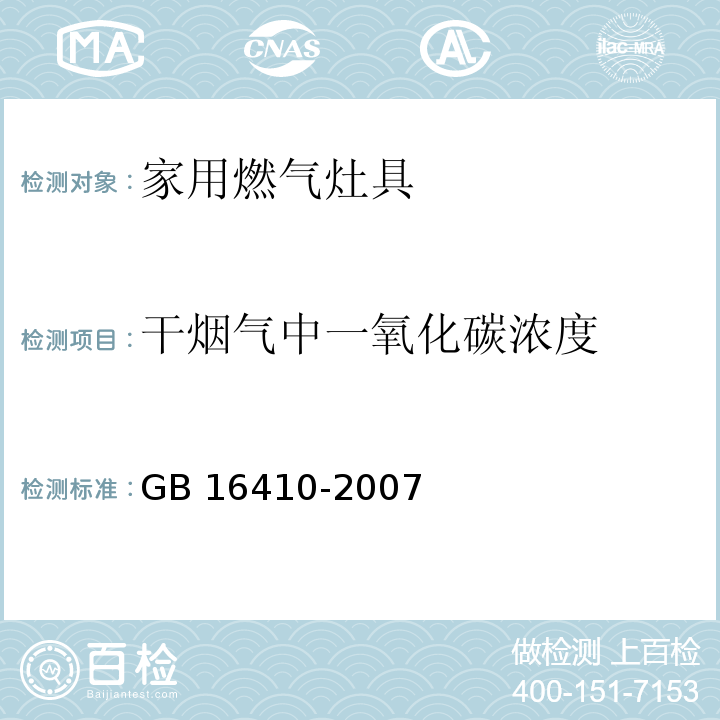 MA CNAS AL ilac-MRA

检测对象：家用燃气灶具

检测项目：干烟气中一氧化碳浓度

检测标准：GB 16410-2007

百检 Baijiantest.com

做检测 上百检
400-151-7153